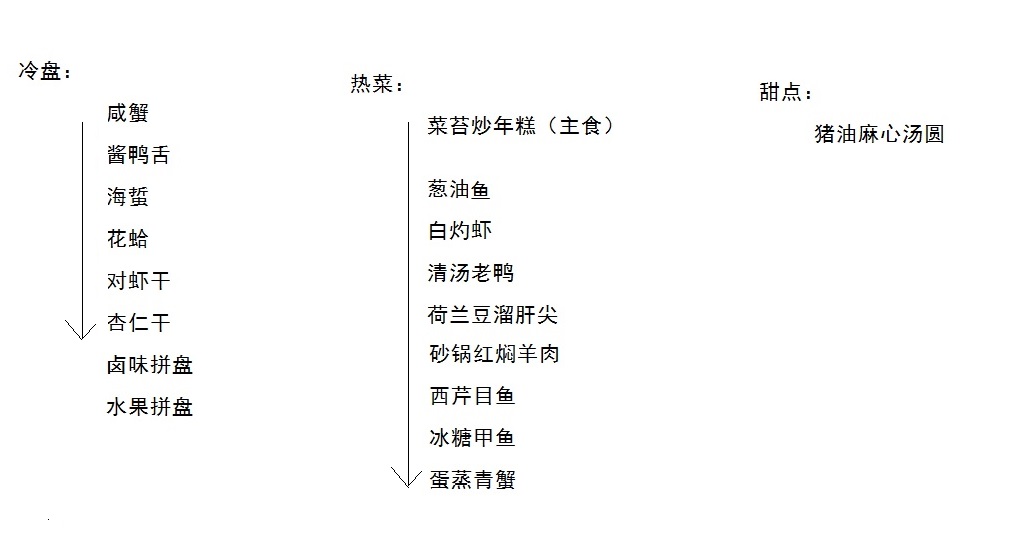 冷盘：

咸蟹
酱鸭舌
海蜇
花蛤
对虾干
杏仁干
卤味拼盘
水果拼盘

热菜：

菜苔炒年糕（主食）

葱油鱼
白灼虾
清汤老鸭
荷兰豆溜肝尖
砂锅红焖羊肉
西芹目鱼
冰糖甲鱼
蛋蒸青蟹

甜点：

猪油麻心汤圆